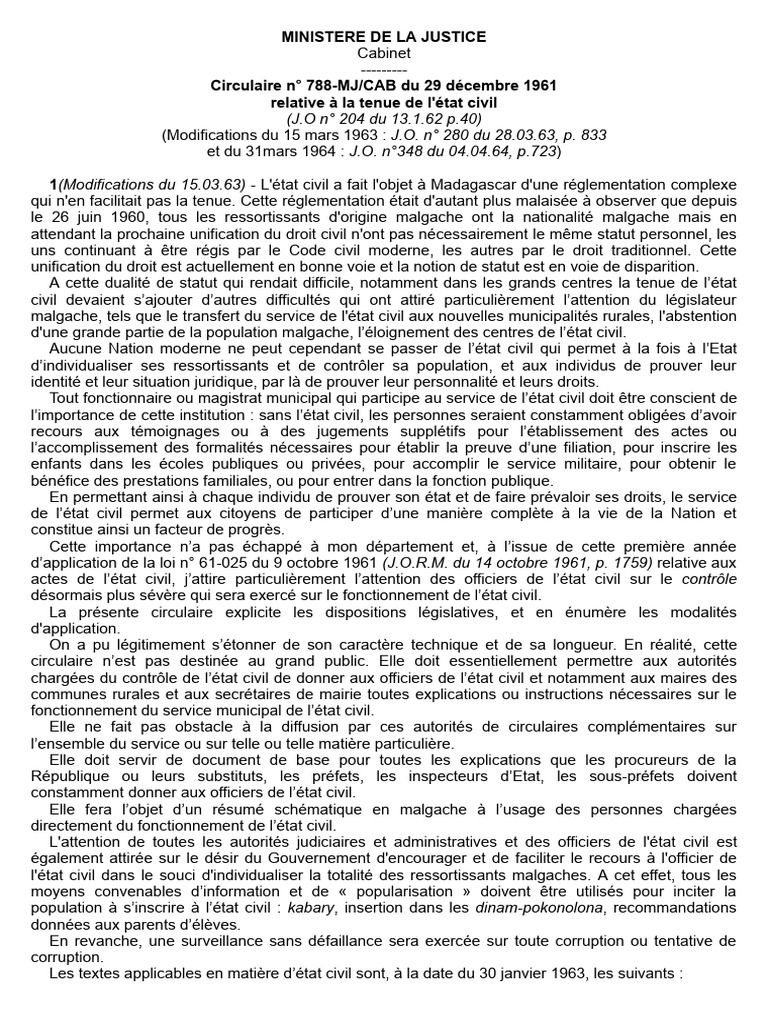 MINISTERE DE LA JUSTICE
Cabinet
---------
Circulaire n° 788-MJ/CAB du 29 décembre 1961
relative à la tenue de l'état civil
(J.O n° 204 du 13.1.62 p.40)
(Modifications du 15 mars 1963 : J.O. n° 280 du 28.03.63, p. 833
et du 31mars 1964 : J.O. n°348 du 04.04.64, p.723)

1(Modifications du 15.03.63) - L'état civil a fait l'objet à Madagascar d'une réglementation complexe qui n'en facilitait pas la tenue. Cette réglementation était d'autant plus malaisée à observer que depuis le 26 juin 1960, tous les ressortissants d'origine malgache ont la nationalité malgache mais en attendant la prochaine unification du droit civil n'ont pas nécessairement le même statut personnel, les uns continuant à être régis par le Code civil moderne, les autres par le droit traditionnel. Cette unification du droit est actuellement en bonne voie et la notion de statut est en voie de disparition.

A cette dualité de statut qui rendait difficile, notamment dans les grands centres la tenue de l'état civil devaient s'ajouter d'autres difficultés qui ont attiré particulièrement l'attention du législateur malgache, tels que le transfert du service de l'état civil aux nouvelles municipalités rurales, l'abstention d'une grande partie de la population malgache, l'éloignement des centres de l'état civil.

Aucune Nation moderne ne peut cependant se passer de l'état civil qui permet à la fois à l'Etat d'individualiser ses ressortissants et de contrôler sa population, et aux individus de prouver leur identité et leur situation juridique, par là de prouver leur personnalité et leurs droits.

Tout fonctionnaire ou magistrat municipal qui participe au service de l'état civil doit être conscient de l'importance de cette institution : sans l'état civil, les personnes seraient constamment obligées d'avoir recours aux témoignages ou à des jugements supplétifs pour l'établissement des actes ou l'accomplissement des formalités nécessaires pour établir la preuve d'une filiation, pour inscrire les enfants dans les écoles publiques ou privées, pour accomplir le service militaire, pour obtenir le bénéfice des prestations familiales, ou pour entrer dans la fonction publique.

En permettant ainsi à chaque individu de prouver son état et de faire prévaloir ses droits, le service de l'état civil permet aux citoyens de participer d'une manière complète à la vie de la Nation et constitue ainsi un facteur de progrès.

Cette importance n'a pas échappé à mon département et, à l'issue de cette première année d'application de la loi n° 61-025 du 9 octobre 1961 (J.O.R.M. du 14 octobre 1961, p. 1759) relative aux actes de l'état civil, j'attire particulièrement l'attention des officiers de l'état civil sur le contrôle désormais plus sévère qui sera exercé sur le fonctionnement de l'état civil.

La présente circulaire explicite les dispositions législatives, et en énumère les modalités d'application.

On a pu légitimement s'étonner de son caractère technique et de sa longueur. En réalité, cette circulaire n'est pas destinée au grand public. Elle doit essentiellement permettre aux autorités chargées du contrôle de l'état civil de donner aux officiers de l'état civil et notamment aux maires des communes rurales et aux secrétaires de mairie toutes explications ou instructions nécessaires sur le fonctionnement du service municipal de l'état civil.

Elle ne fait pas obstacle à la diffusion par ces autorités de circulaires complémentaires sur l'ensemble du service ou sur telle ou telle matière particulière.

Elle doit servir de document de base pour toutes les explications que les procureurs de la République ou leurs substituts, les préfets, les inspecteurs d'Etat, les sous-préfets doivent constamment donner aux officiers de l'état civil.

Elle fera l'objet d'un résumé schématique en malgache à l'usage des personnes chargées directement du fonctionnement de l'état civil.

L'attention de toutes les autorités judiciaires et administratives et des officiers de l'état civil est également attirée sur le désir du Gouvernement d'encourager et de faciliter le recours à l'officier de l'état civil dans le souci d'individualiser la totalité des ressortissants malgaches. A cet effet, tous les moyens convenables d'information et de « popularisation » doivent être utilisés pour inciter la population à s'inscrire à l'état civil : kabary, insertion dans les dinam-pokonolona, recommandations données aux parents d'élèves.

En revanche, une surveillance sans défaillance sera exercée sur toute corruption ou tentative de corruption.

Les textes applicables en matière d'état civil sont, à la date du 30 janvier 1963, les suivants :